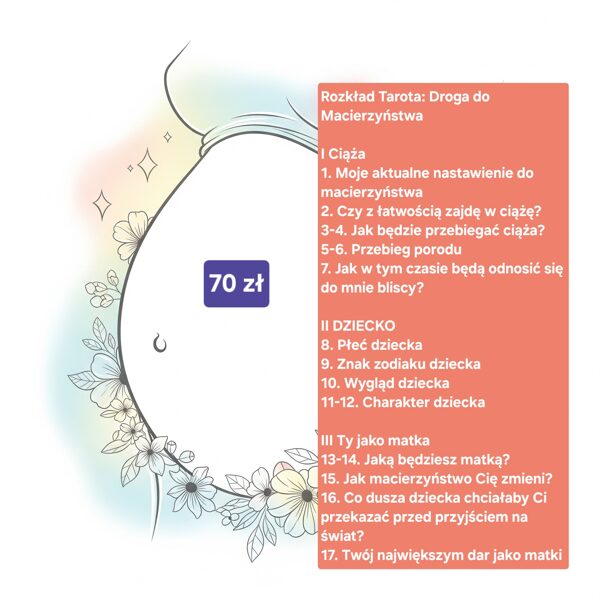 70 zł

Rozkład Tarota: Droga do Macierzyństwa

I Ciąża
1. Moje aktualne nastawienie do macierzyństwa
2. Czy z łatwością zajdę w ciążę?
3-4. Jak będzie przebiegać ciąża?
5-6. Przebieg porodu
7. Jak w tym czasie będą odnosić się do mnie bliscy?

II DZIECKO
8. Płeć dziecka
9. Znak zodiaku dziecka
10. Wygląd dziecka
11-12. Charakter dziecka

III Ty jako matka
13-14. Jaką będziesz matką?
15. Jak macierzyństwo Cię zmieni?
16. Co dusza dziecka chciałaby Ci przekazać przed przyjściem na świat?
17. Twój największym dar jako matki